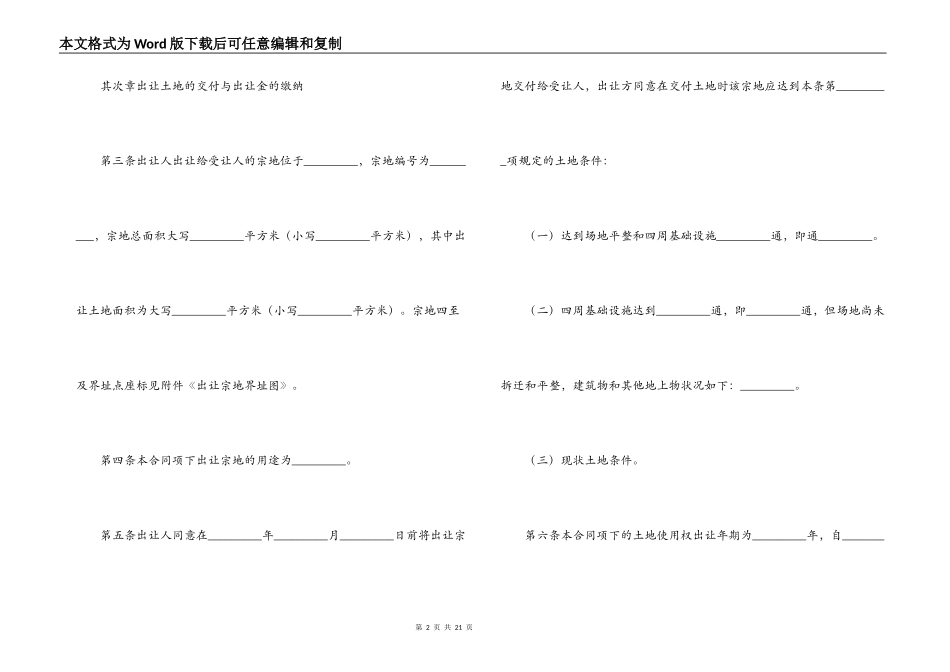 本文格式为Word版下载后可任意编辑和复制

其次章出让土地的交付与出让金的缴纳

第三条出让人出让给受让人的宗地位于\_\_\_\_\_\_\_\_\_，宗地编号为\_\_\_\_\_\_\_\_\_，宗地总面积大写\_\_\_\_\_\_\_\_\_平方米（小写\_\_\_\_\_\_\_\_\_平方米），其中出让土地面积为大写\_\_\_\_\_\_\_\_\_平方米（小写\_\_\_\_\_\_\_\_\_平方米）。宗地四至及界址点座标见附件《出让宗地界址图》。

第四条本合同项下出让宗地的用途为\_\_\_\_\_\_\_\_\_。

第五条出让人同意在\_\_\_\_\_\_\_\_\_年\_\_\_\_\_\_\_\_\_月\_\_\_\_\_\_\_\_\_日前将出让宗地交付给受让人，出让方同意在交付土地时该宗地应达到本条第\_\_\_\_\_\_\_\_\_项规定的土地条件：

（一）达到场地平整和四周基础设施\_\_\_\_\_\_\_\_\_通，即通\_\_\_\_\_\_\_\_\_。

（二）四周基础设施达到\_\_\_\_\_\_\_\_\_通，即\_\_\_\_\_\_\_\_\_通，但场地尚未拆迁和平整，建筑物和其他地上物状况如下：\_\_\_\_\_\_\_\_\_。

（三）现状土地条件。

第六条本合同项下的土地使用权出让年期为\_\_\_\_\_\_\_\_\_年，自\_\_\_\_\_\_\_

第 2 页 共 21 页